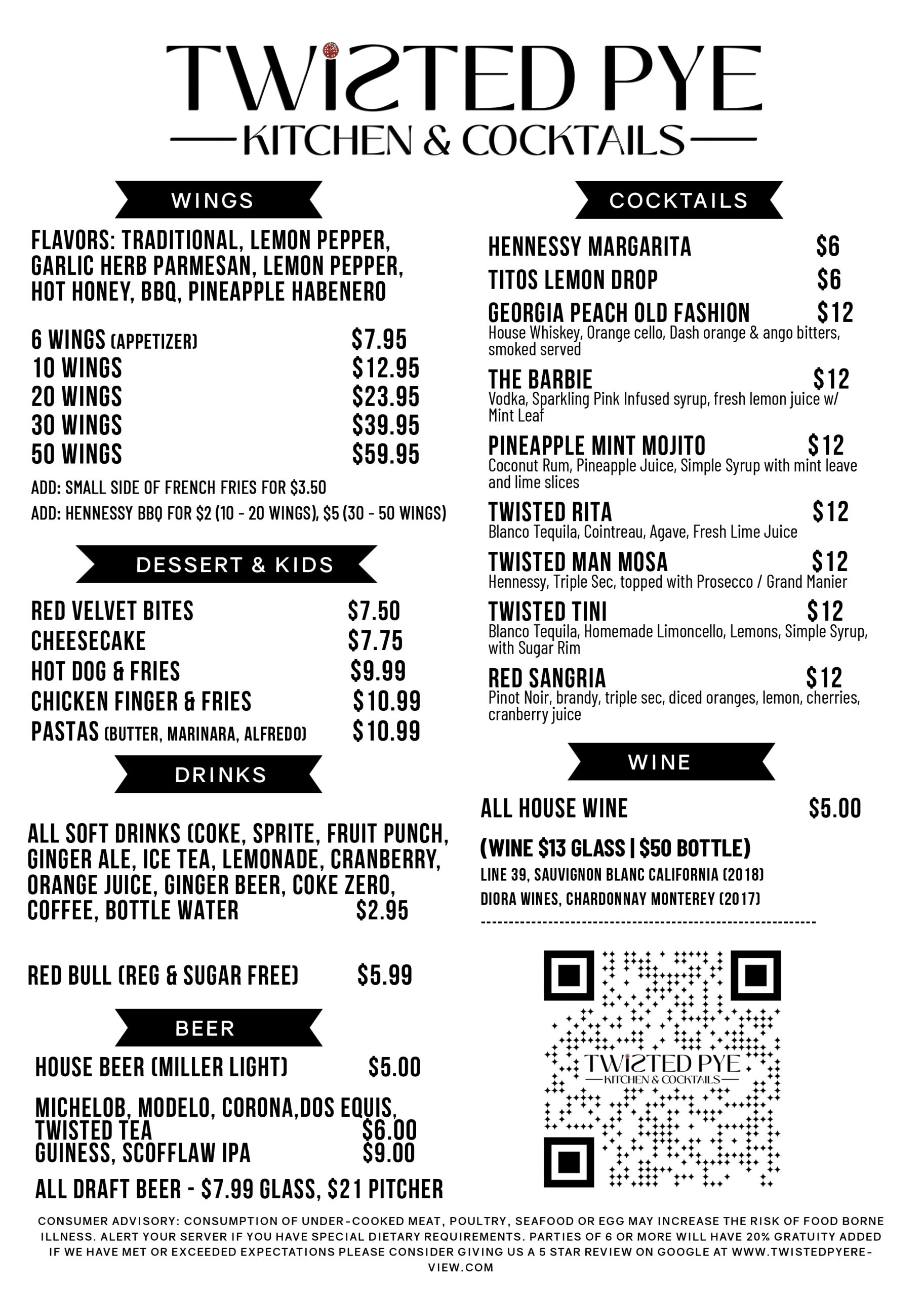 TWISTED PYE
KITCHEN & COCKTAILS

WINGS

FLAVORS: TRADITIONAL, LEMON PEPPER, GARLIC HERB PARMESAN, LEMON PEPPER, HOT HONEY, BBQ, PINEAPPLE HABENERO

6 WINGS (APPETIZER) $7.95
10 WINGS $12.95
20 WINGS $23.95
30 WINGS $39.95
50 WINGS $59.95

ADD: SMALL SIDE OF FRENCH FRIES FOR $3.50
ADD: HENNESSY BBQ FOR $2 (10 - 20 WINGS), $5 (30 - 50 WINGS)

DESSERT & KIDS

RED VELVET BITES $7.50
CHEESECAKE $7.75
HOT DOG & FRIES $9.99
CHICKEN FINGER & FRIES $10.99
PASTAS (BUTTER, MARINARA, ALFREDO) $10.99

DRINKS

ALL SOFT DRINKS (COKE, SPRITE, FRUIT PUNCH, GINGER ALE, ICE TEA, LEMONADE, CRANBERRY, ORANGE JUICE, GINGER BEER, COKE ZERO, COFFEE, BOTTLE WATER $2.95

RED BULL (REG & SUGAR FREE) $5.99

BEER

HOUSE BEER (MILLER LIGHT) $5.00

MICHELOB, MODELO, CORONA,DOS EQUIS, TWISTED TEA $6.00
GUINESS, SCOFFLAW IPA $9.00

ALL DRAFT BEER - $7.99 GLASS, $21 PITCHER

COCKTAILS

HENNESSY MARGARITA $6
TITOS LEMON DROP $6
GEORGIA PEACH OLD FASHION $12
House Whiskey, Orange cello, Dash orange & ango bitters, smoked served
THE BARBIE $12
Vodka, Sparkling Pink Infused syrup, fresh lemon juice w/ Mint Leaf
PINEAPPLE MINT MOJITO $12
Coconut Rum, Pineapple Juice, Simple Syrup with mint leave and lime slices
TWISTED RITA $12
Blanco Tequila, Cointreau, Agave, Fresh Lime Juice
TWISTED MAN MOSA $12
Hennessy, Triple Sec, topped with Prosecco / Grand Manier
TWISTED TINI $12
Blanco Tequila, Homemade Limoncello, Lemons, Simple Syrup, with Sugar Rim
RED SANGRIA $12
Pinot Noir, brandy, triple sec, diced oranges, lemon, cherries, cranberry juice

WINE

ALL HOUSE WINE $5.00

(WINE $13 GLASS | $50 BOTTLE)
LINE 39, SAUVIGNON BLANC CALIFORNIA (2018)
DIORA WINES, CHARDONNAY MONTEREY (2017)

TWISTED PYE
KITCHEN & COCKTAILS

CONSUMER ADVISORY: CONSUMPTION OF UNDER-COOKED MEAT, POULTRY, SEAFOOD OR EGG MAY INCREASE THE RISK OF FOOD BORNE ILLNESS. ALERT YOUR SERVER IF YOU HAVE SPECIAL DIETARY REQUIREMENTS. PARTIES OF 6 OR MORE WILL HAVE 20% GRATUITY ADDED IF WE HAVE MET OR EXCEEDED EXPECTATIONS PLEASE CONSIDER GIVING US A 5 STAR REVIEW ON GOOGLE AT WWW.TWISTEDPYEREVIEW.COM